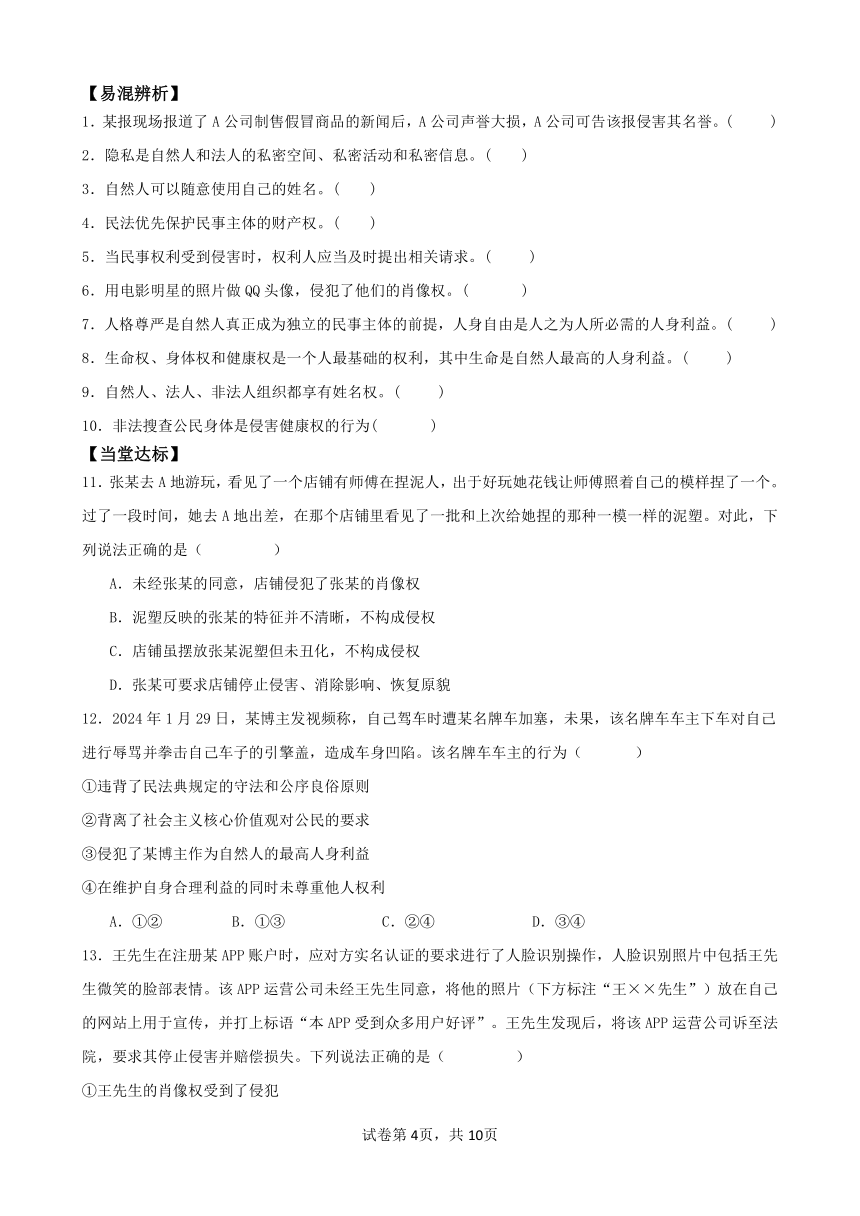 【易混辨析】

1．某报现场报道了A公司制售假冒商品的新闻后，A公司声誉大损，A公司可告该报侵害其名誉。(　　)

2．隐私是自然人和法人的私密空间、私密活动和私密信息。(　　)

3．自然人可以随意使用自己的姓名。(　　)

4．民法优先保护民事主体的财产权。(　　)

5．当民事权利受到侵害时，权利人应当及时提出相关请求。(　　)

6．用电影明星的照片做QQ头像，侵犯了他们的肖像权。(　　)

7．人格尊严是自然人真正成为独立的民事主体的前提，人身自由是人之为人所必需的人身利益。(　　)

8．生命权、身体权和健康权是一个人最基础的权利，其中生命是自然人最高的人身利益。(　　)

9．自然人、法人、非法人组织都享有姓名权。(　　)

10．非法搜查公民身体是侵害健康权的行为(　　)

【当堂达标】

11．张某去A地游玩，看见了一个店铺有师傅在捏泥人，出于好玩她花钱让师傅照着自己的模样捏了一个。过了一段时间，她去A地出差，在那个店铺里看见了一批和上次给她捏的那种一模一样的泥塑。对此，下列说法正确的是（　　）

A．未经张某的同意，店铺侵犯了张某的肖像权

B．泥塑反映的张某的特征并不清晰，不构成侵权

C．店铺虽摆放张某泥塑但未丑化，不构成侵权

D．张某可要求店铺停止侵害、消除影响、恢复原貌

12．2024年1月29日，某博主发视频称，自己驾车时遭某名牌车加塞，未果，该名牌车车主下车对自己进行辱骂并拳击自己车子的引擎盖，造成车身凹陷。该名牌车车主的行为（　　）

①违背了民法典规定的守法和公序良俗原则

②背离了社会主义核心价值观对公民的要求

③侵犯了某博主作为自然人的最高人身利益

④在维护自身合理利益的同时未尊重他人权利

A．①②　　B．①③　　C．②④　　D．③④

13．王先生在注册某APP账户时，应对方实名认证的要求进行了人脸识别操作，人脸识别照片中包括王先生微笑的脸部表情。该APP运营公司未经王先生同意，将他的照片（下方标注“王××先生”）放在自己的网站上用于宣传，并打上标语“本APP受到众多用户好评”。王先生发现后，将该APP运营公司诉至法院，要求其停止侵害并赔偿损失。下列说法正确的是（　　）

①王先生的肖像权受到了侵犯

试卷第4页，共10页